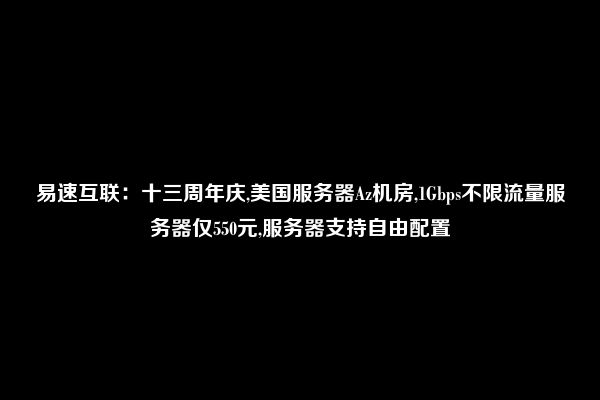 易速互联：十三周年庆,美国服务器Az机房,1Gbps不限流量服务器仅550元,服务器支持自由配置